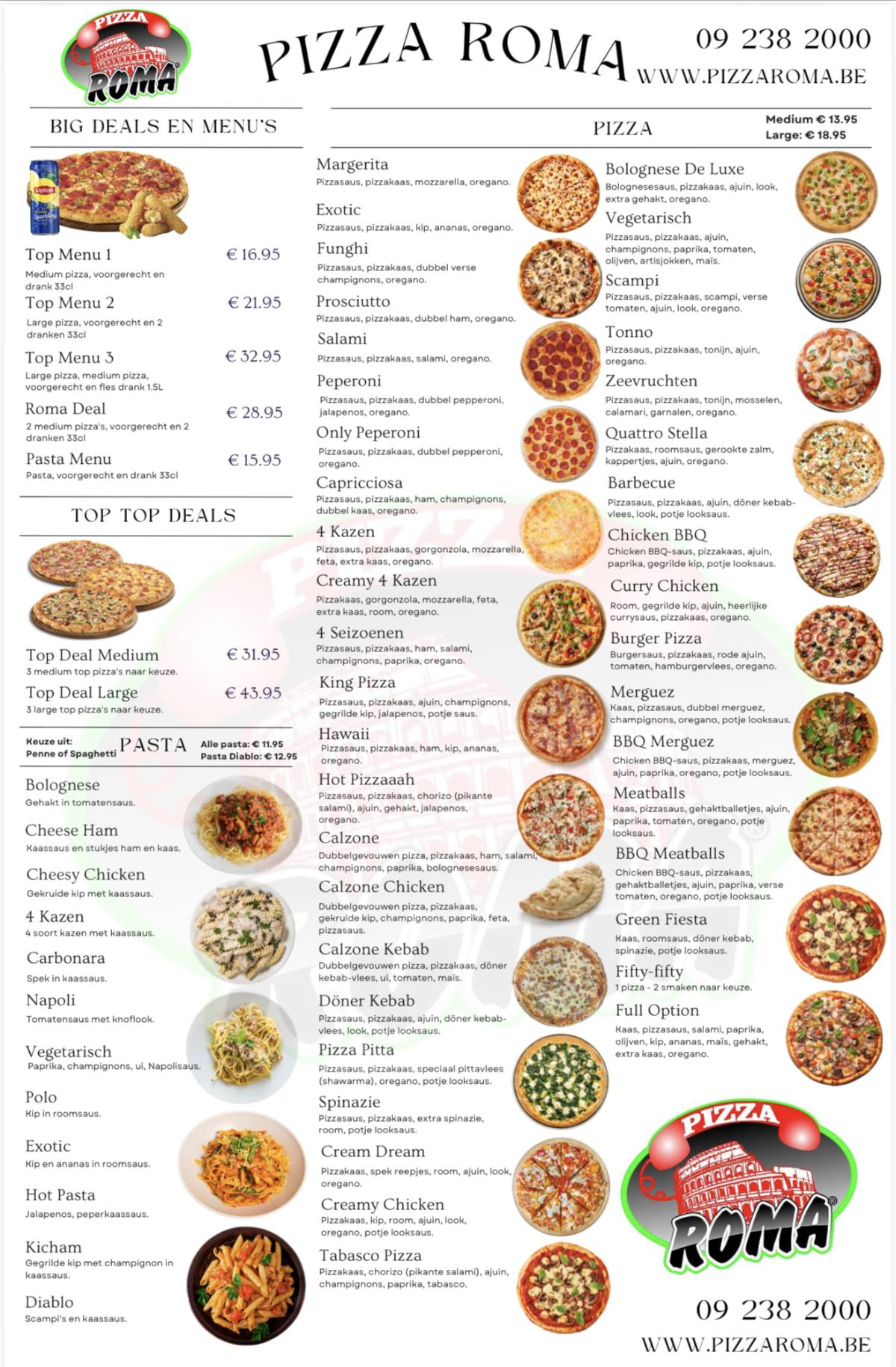 PIZZA ROMA

PIZZA ROMA

09 238 2000
WWW.PIZZAROMA.BE

BIG DEALS EN MENU'S

Lipton

Top Menu 1 € 16.95
Medium pizza, voorgerecht en drank 33cl

Top Menu 2 € 21.95
Large pizza, voorgerecht en 2 dranken 33cl

Top Menu 3 € 32.95
Large pizza, medium pizza, voorgerecht en fles drank 1.5L

Roma Deal € 28.95
2 medium pizza's, voorgerecht en 2 dranken 33cl

Pasta Menu € 15.95
Pasta, voorgerecht en drank 33cl

TOP TOP DEALS

Top Deal Medium € 31.95
3 medium top pizza's naar keuze.

Top Deal Large € 43.95
3 large top pizza's naar keuze.

Keuze uit: Penne of Spaghetti

PASTA

Alle pasta: € 11.95
Pasta Diablo: € 12.95

Bolognese
Gehakt in tomatensaus.

Cheese Ham
Kaassaus en stukjes ham en kaas.

Cheesy Chicken
Gekruide kip met kaassaus.

4 Kazen
4 soort kazen met kaassaus.

Carbonara
Spek in kaassaus.

Napoli
Tomatensaus met knoflook.

Vegetarisch
Paprika, champignons, ui, Napolisaus.

Polo
Kip in roomsaus.

Exotic
Kip en ananas in roomsaus.

Hot Pasta
Jalapenos, peperkaassaus.

Kicham
Gegrilde kip met champignon in kaassaus.

Diablo
Scampi's en kaassaus.

PIZZA

Medium € 13.95
Large: € 18.95

Margerita
Pizzasaus, pizzakaas, mozzarella, oregano.

Exotic
Pizzasaus, pizzakaas, kip, ananas, oregano.

Funghi
Pizzasaus, pizzakaas, dubbel verse champignons, oregano.

Prosciutto
Pizzasaus, pizzakaas, dubbel ham, oregano.

Salami
Pizzasaus, pizzakaas, salami, oregano.

Peperoni
Pizzasaus, pizzakaas, dubbel pepperoni, jalapenos, oregano.

Only Peperoni
Pizzasaus, pizzakaas, dubbel pepperoni, oregano.

Capricciosa
Pizzasaus, pizzakaas, ham, champignons, dubbel kaas, oregano.

4 Kazen
Pizzasaus, pizzakaas, gorgonzola, mozzarella, feta, extra kaas, oregano.

Creamy 4 Kazen
Pizzakaas, gorgonzola, mozzarella, feta, extra kaas, room, oregano.

4 Seizoenen
Pizzasaus, pizzakaas, ham, salami, champignons, paprika, oregano.

King Pizza
Pizzasaus, pizzakaas, ajuin, champignons, gegrilde kip, jalapenos, potje saus.

Hawaii
Pizzasaus, pizzakaas, ham, kip, ananas, oregano.

Hot Pizzaaah
Pizzasaus, pizzakaas, chorizo (pikante salami), ajuin, gehakt, jalapenos, oregano.

Calzone
Dubbelgevouwen pizza, pizzakaas, ham, salami, champignons, paprika, bolognesesaus.

Calzone Chicken
Dubbelgevouwen pizza, pizzakaas, gekruide kip, champignons, paprika, feta, pizzasaus.

Calzone Kebab
Dubbelgevouwen pizza, pizzakaas, döner kebab-vlees, ui, tomaten, maïs.

Döner Kebab
Pizzasaus, pizzakaas, ajuin, döner kebab-vlees, look, potje looksaus.

Pizza Pitta
Pizzasaus, pizzakaas, speciaal pittavlees (shawarma), oregano, potje looksaus.

Spinazie
Pizzasaus, pizzakaas, extra spinazie, room, potje looksaus.

Cream Dream
Pizzakaas, spek reepjes, room, ajuin, look, oregano.

Creamy Chicken
Pizzakaas, kip, room, ajuin, look, oregano, potje looksaus.

Tabasco Pizza
Pizzakaas, chorizo (pikante salami), ajuin, champignons, paprika, tabasco.

Bolognese De Luxe
Bolognesesaus, pizzakaas, ajuin, look, extra gehakt, oregano.

Vegetarisch
Pizzasaus, pizzakaas, ajuin, champignons, paprika, tomaten, olijven, artisjokken, maïs.

Scampi
Pizzasaus, pizzakaas, scampi, verse tomaten, ajuin, look, oregano.

Tonno
Pizzasaus, pizzakaas, tonijn, ajuin, oregano.

Zeevruchten
Pizzasaus, pizzakaas, tonijn, mosselen, calamari, garnalen, oregano.

Quattro Stella
Pizzakaas, roomsaus, gerookte zalm, kappertjes, ajuin, oregano.

Barbecue
Pizzasaus, pizzakaas, ajuin, döner kebab-vlees, look, potje looksaus.

Chicken BBQ
Chicken BBQ-saus, pizzakaas, ajuin, paprika, gegrilde kip, potje looksaus.

Curry Chicken
Room, gegrilde kip, ajuin, heerlijke currysaus, pizzakaas, oregano.

Burger Pizza
Burgersaus, pizzakaas, rode ajuin, tomaten, hamburgervlees, oregano.

Merguez
Kaas, pizzasaus, dubbel merguez, champignons, oregano, potje looksaus.

BBQ Merguez
Chicken BBQ-saus, pizzakaas, merguez, ajuin, paprika, oregano, potje looksaus.

Meatballs
Kaas, pizzasaus, gehaktballetjes, ajuin, paprika, tomaten, oregano, potje looksaus.

BBQ Meatballs
Chicken BBQ-saus, pizzakaas, gehaktballetjes, ajuin, paprika, verse tomaten, oregano, potje looksaus.

Green Fiesta
Kaas, roomsaus, döner kebab, spinazie, potje looksaus.

Fifty-fifty
1 pizza - 2 smaken naar keuze.

Full Option
Kaas, pizzasaus, salami, paprika, olijven, kip, ananas, maïs, gehakt, extra kaas, oregano.

PIZZA ROMA

09 238 2000
WWW.PIZZAROMA.BE